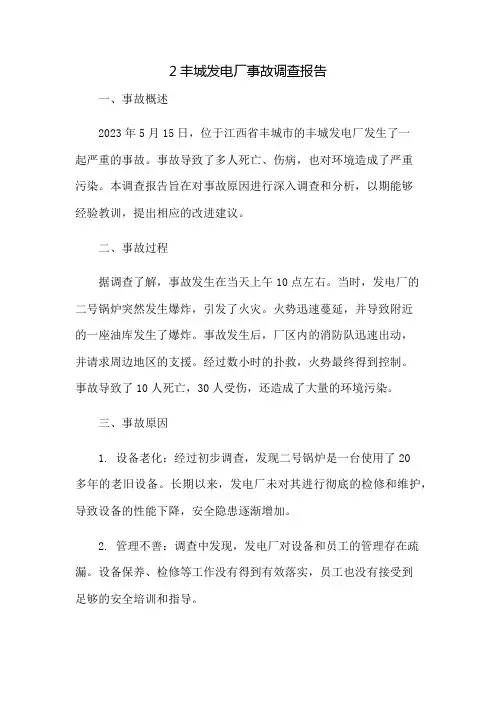 2 丰城发电厂事故调查报告

一、事故概述

2023 年 5 月 15 日，位于江西省丰城市的丰城发电厂发生了一起严重的事故。事故导致了多人死亡、伤病，也对环境造成了严重污染。本调查报告旨在对事故原因进行深入调查和分析，以期能够经验教训，提出相应的改进建议。

二、事故过程

据调查了解，事故发生在当天上午 10 点左右。当时，发电厂的二号锅炉突然发生爆炸，引发了火灾。火势迅速蔓延，并导致附近的一座油库发生了爆炸。事故发生后，厂区内的消防队迅速出动，并请求周边地区的支援。经过数小时的扑救，火势最终得到控制。事故导致了 10 人死亡，30 人受伤，还造成了大量的环境污染。

三、事故原因

1. 设备老化：经过初步调查，发现二号锅炉是一台使用了 20 多年的老旧设备。长期以来，发电厂未对其进行彻底的检修和维护，导致设备的性能下降，安全隐患逐渐增加。

2. 管理不善：调查中发现，发电厂对设备和员工的管理存在疏漏。设备保养、检修等工作没有得到有效落实，员工也没有接受到足够的安全培训和指导。